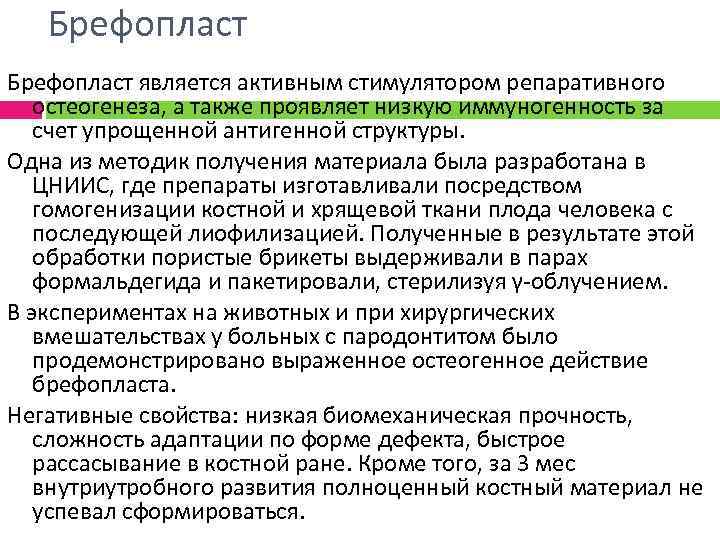 Брефопласт

Брефопласт является активным стимулятором репаративного остеогенеза, а также проявляет низкую иммуногенность за счет упрощенной антигенной структуры.

Одна из методик получения материала была разработана в ЦНИИС, где препараты изготавливали посредством гомогенизации костной и хрящевой ткани плода человека с последующей лиофилизацией. Полученные в результате этой обработки пористые брикеты выдерживали в парах формальдегида и пакетировали, стерилизуя γ-облучением.

В экспериментах на животных и при хирургических вмешательствах у больных с пародонтитом было продемонстрировано выраженное остеогенное действие брефопласта.

Негативные свойства: низкая биомеханическая прочность, сложность адаптации по форме дефекта, быстрое рассасывание в костной ране. Кроме того, за 3 мес внутриутробного развития полноценный костный материал не успевал сформироваться.